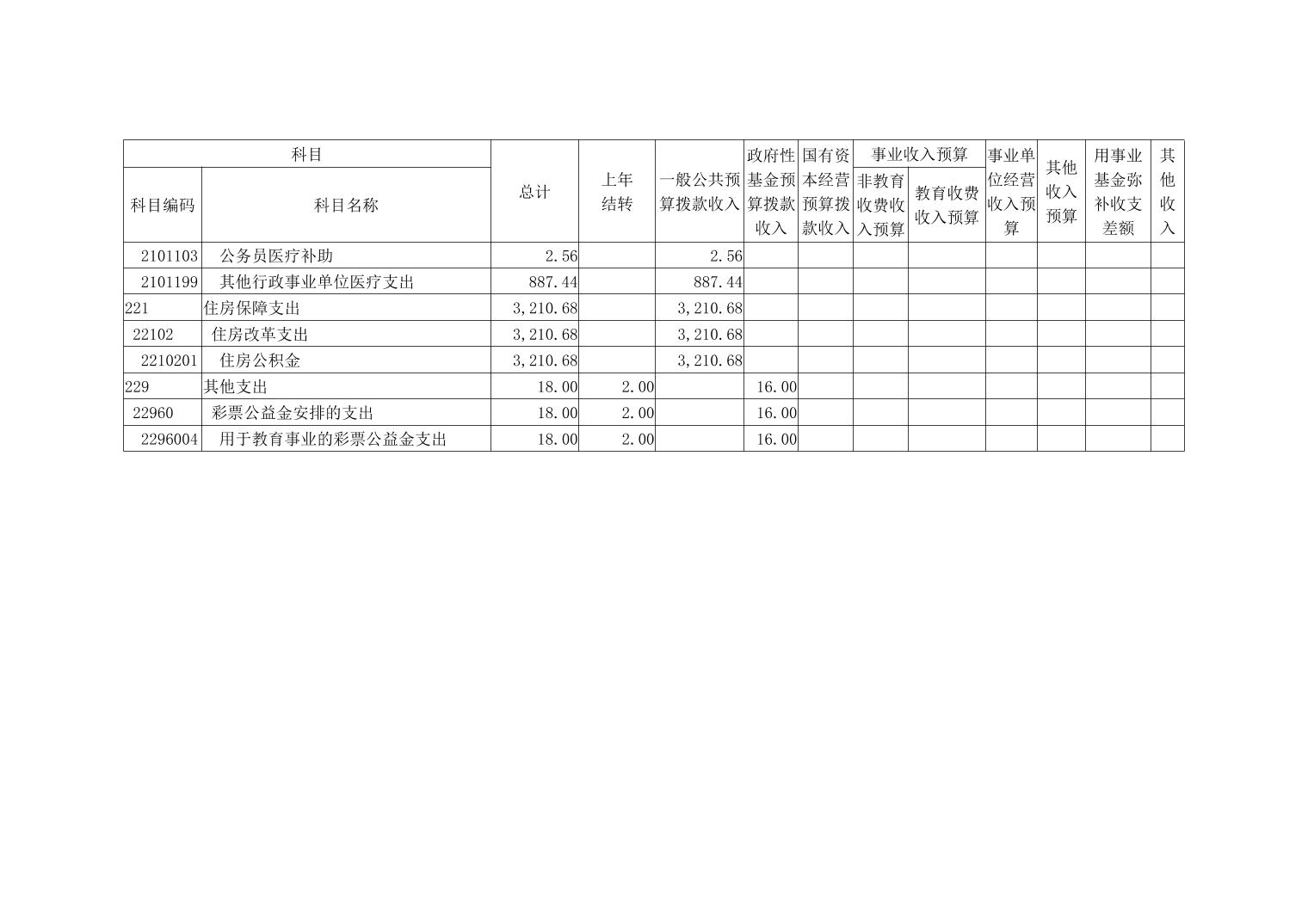 | 科目 | | 总计 | 上年结转 | 一般公共预算拨款收入 | 政府性基金预算拨款收入 | 国有资本经营预算拨款收入 | 事业收入预算 | | 事业单位经营收入预算 | 其他收入预算 | 用事业基金弥补收支差额 | 其他收入 |
|---|---|---|---|---|---|---|---|---|---|---|---|---|
| 科目编码 | 科目名称 | | | | | | 非教育收费收入预算 | 教育收费收入预算 | | | | |
| 2101103 | 公务员医疗补助 | 2.56 | | 2.56 | | | | | | | | |
| 2101199 | 其他行政事业单位医疗支出 | 887.44 | | 887.44 | | | | | | | | |
| 221 | 住房保障支出 | 3,210.68 | | 3,210.68 | | | | | | | | |
| 22102 | 住房改革支出 | 3,210.68 | | 3,210.68 | | | | | | | | |
| 2210201 | 住房公积金 | 3,210.68 | | 3,210.68 | | | | | | | | |
| 229 | 其他支出 | 18.00 | 2.00 | | 16.00 | | | | | | | |
| 22960 | 彩票公益金安排的支出 | 18.00 | 2.00 | | 16.00 | | | | | | | |
| 2296004 | 用于教育事业的彩票公益金支出 | 18.00 | 2.00 | | 16.00 | | | | | | | |